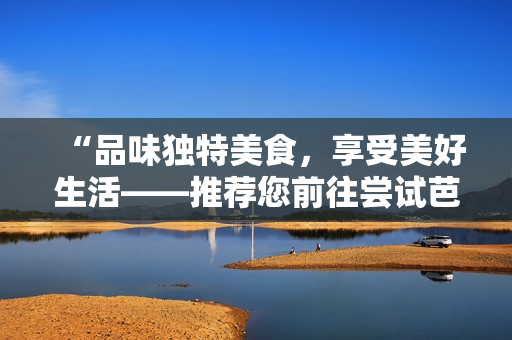 “品味独特美食，享受美好生活——推荐您前往尝试芭